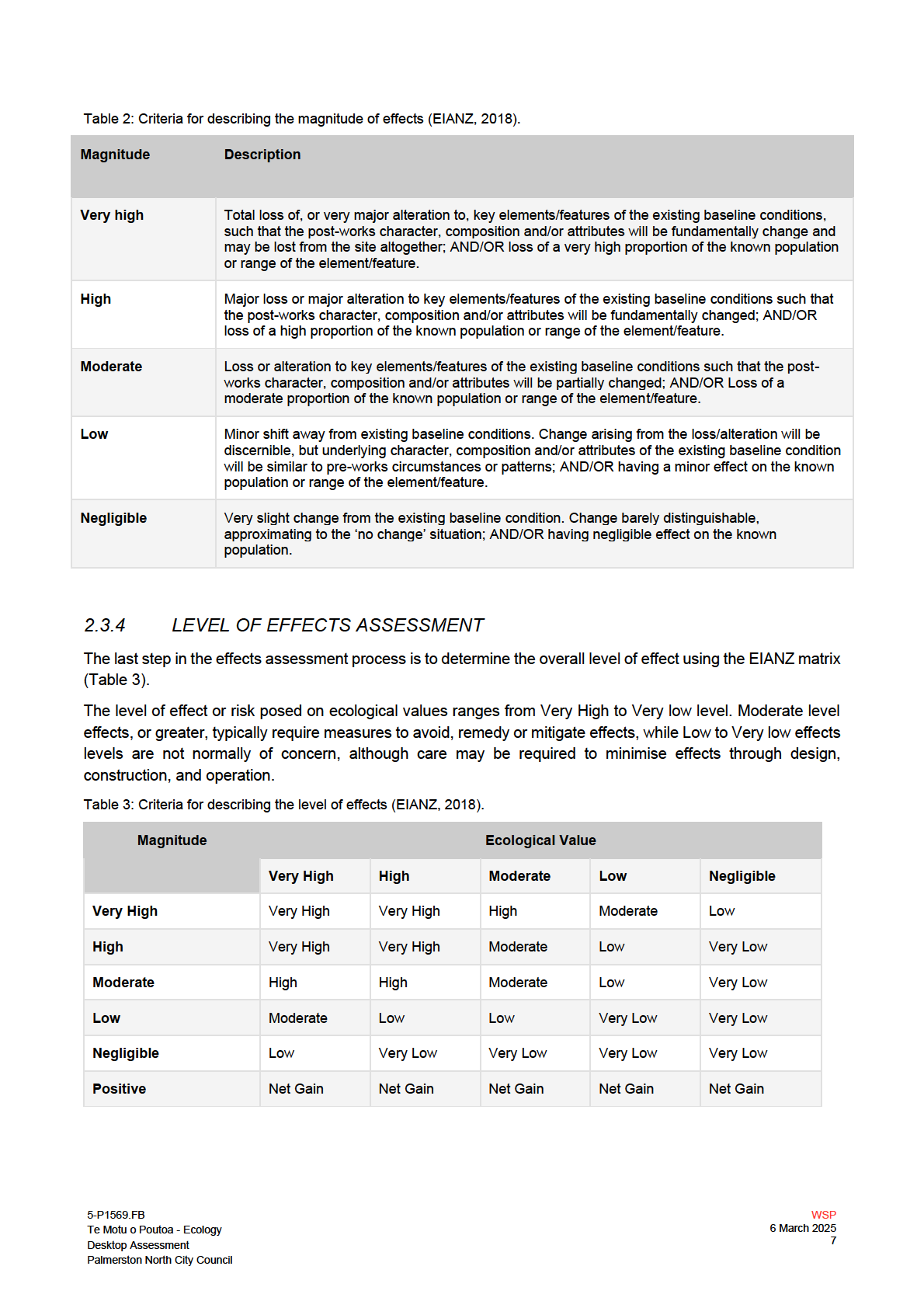 Table 2: Criteria for describing the magnitude of effects (EIANZ, 2018).

| Magnitude | Description |
|---|---|
| Very high | Total loss of, or very major alteration to, key elements/features of the existing baseline conditions, such that the post-works character, composition and/or attributes will be fundamentally change and may be lost from the site altogether; AND/OR loss of a very high proportion of the known population or range of the element/feature. |
| High | Major loss or major alteration to key elements/features of the existing baseline conditions such that the post-works character, composition and/or attributes will be fundamentally changed; AND/OR loss of a high proportion of the known population or range of the element/feature. |
| Moderate | Loss or alteration to key elements/features of the existing baseline conditions such that the post-works character, composition and/or attributes will be partially changed; AND/OR Loss of a moderate proportion of the known population or range of the element/feature. |
| Low | Minor shift away from existing baseline conditions. Change arising from the loss/alteration will be discernible, but underlying character, composition and/or attributes of the existing baseline condition will be similar to pre-works circumstances or patterns; AND/OR having a minor effect on the known population or range of the element/feature. |
| Negligible | Very slight change from the existing baseline condition. Change barely distinguishable, approximating to the 'no change' situation; AND/OR having negligible effect on the known population. |

2.3.4 LEVEL OF EFFECTS ASSESSMENT

The last step in the effects assessment process is to determine the overall level of effect using the EIANZ matrix (Table 3).

The level of effect or risk posed on ecological values ranges from Very High to Very low level. Moderate level effects, or greater, typically require measures to avoid, remedy or mitigate effects, while Low to Very low effects levels are not normally of concern, although care may be required to minimise effects through design, construction, and operation.

Table 3: Criteria for describing the level of effects (EIANZ, 2018).

| Magnitude | Ecological Value | | | | |
|---|---|---|---|---|---|
| | Very High | High | Moderate | Low | Negligible |
| Very High | Very High | Very High | High | Moderate | Low |
| High | Very High | Very High | Moderate | Low | Very Low |
| Moderate | High | High | Moderate | Low | Very Low |
| Low | Moderate | Low | Low | Very Low | Very Low |
| Negligible | Low | Very Low | Very Low | Very Low | Very Low |
| Positive | Net Gain | Net Gain | Net Gain | Net Gain | Net Gain |

5-P1569.FB
Te Motu o Poutoa - Ecology
Desktop Assessment
Palmerston North City Council

WSP
6 March 2025
7